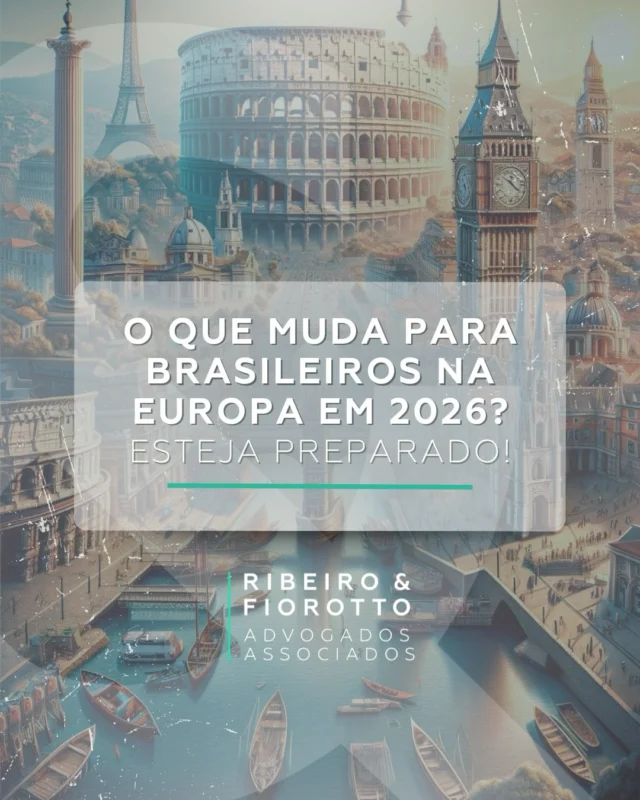 O QUE MUDA PARA BRASILEIROS NA EUROPA EM 2026?
ESTEJA PREPARADO!

RIBEIRO &
FIOROTTO
ADVOGADOS
ASSOCIADOS